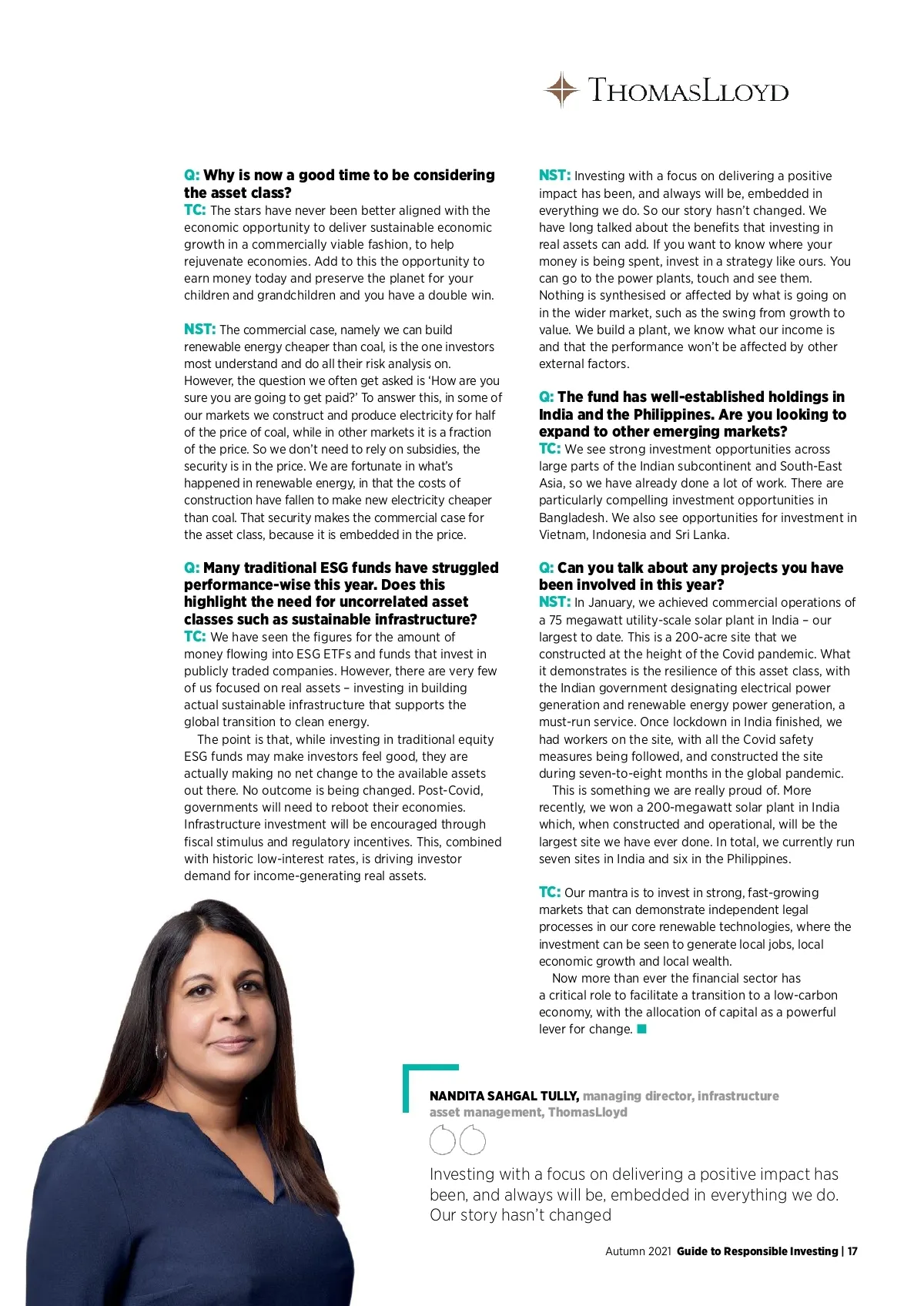 THOMASLLOYD

Q: Why is now a good time to be considering the asset class?
TC: The stars have never been better aligned with the economic opportunity to deliver sustainable economic growth in a commercially viable fashion, to help rejuvenate economies. Add to this the opportunity to earn money today and preserve the planet for your children and grandchildren and you have a double win.

NST: The commercial case, namely we can build renewable energy cheaper than coal, is the one investors most understand and do all their risk analysis on. However, the question we often get asked is 'How are you sure you are going to get paid?' To answer this, in some of our markets we construct and produce electricity for half of the price of coal, while in other markets it is a fraction of the price. So we don't need to rely on subsidies, the security is in the price. We are fortunate in what's happened in renewable energy, in that the costs of construction have fallen to make new electricity cheaper than coal. That security makes the commercial case for the asset class, because it is embedded in the price.

Q: Many traditional ESG funds have struggled performance-wise this year. Does this highlight the need for uncorrelated asset classes such as sustainable infrastructure?
TC: We have seen the figures for the amount of money flowing into ESG ETFs and funds that invest in publicly traded companies. However, there are very few of us focused on real assets – investing in building actual sustainable infrastructure that supports the global transition to clean energy.

The point is that, while investing in traditional equity ESG funds may make investors feel good, they are actually making no net change to the available assets out there. No outcome is being changed. Post-Covid, governments will need to reboot their economies. Infrastructure investment will be encouraged through fiscal stimulus and regulatory incentives. This, combined with historic low-interest rates, is driving investor demand for income-generating real assets.

NST: Investing with a focus on delivering a positive impact has been, and always will be, embedded in everything we do. So our story hasn't changed. We have long talked about the benefits that investing in real assets can add. If you want to know where your money is being spent, invest in a strategy like ours. You can go to the power plants, touch and see them. Nothing is synthesised or affected by what is going on in the wider market, such as the swing from growth to value. We build a plant, we know what our income is and that the performance won't be affected by other external factors.

Q: The fund has well-established holdings in India and the Philippines. Are you looking to expand to other emerging markets?
TC: We see strong investment opportunities across large parts of the Indian subcontinent and South-East Asia, so we have already done a lot of work. There are particularly compelling investment opportunities in Bangladesh. We also see opportunities for investment in Vietnam, Indonesia and Sri Lanka.

Q: Can you talk about any projects you have been involved in this year?
NST: In January, we achieved commercial operations of a 75 megawatt utility-scale solar plant in India – our largest to date. This is a 200-acre site that we constructed at the height of the Covid pandemic. What it demonstrates is the resilience of this asset class, with the Indian government designating electrical power generation and renewable energy power generation, a must-run service. Once lockdown in India finished, we had workers on the site, with all the Covid safety measures being followed, and constructed the site during seven-to-eight months in the global pandemic.

This is something we are really proud of. More recently, we won a 200-megawatt solar plant in India which, when constructed and operational, will be the largest site we have ever done. In total, we currently run seven sites in India and six in the Philippines.

TC: Our mantra is to invest in strong, fast-growing markets that can demonstrate independent legal processes in our core renewable technologies, where the investment can be seen to generate local jobs, local economic growth and local wealth.

Now more than ever the financial sector has a critical role to facilitate a transition to a low-carbon economy, with the allocation of capital as a powerful lever for change.

NANDITA SAHGAL TULLY, managing director, infrastructure asset management, ThomasLloyd

Investing with a focus on delivering a positive impact has been, and always will be, embedded in everything we do. Our story hasn't changed

Autumn 2021 Guide to Responsible Investing | 17